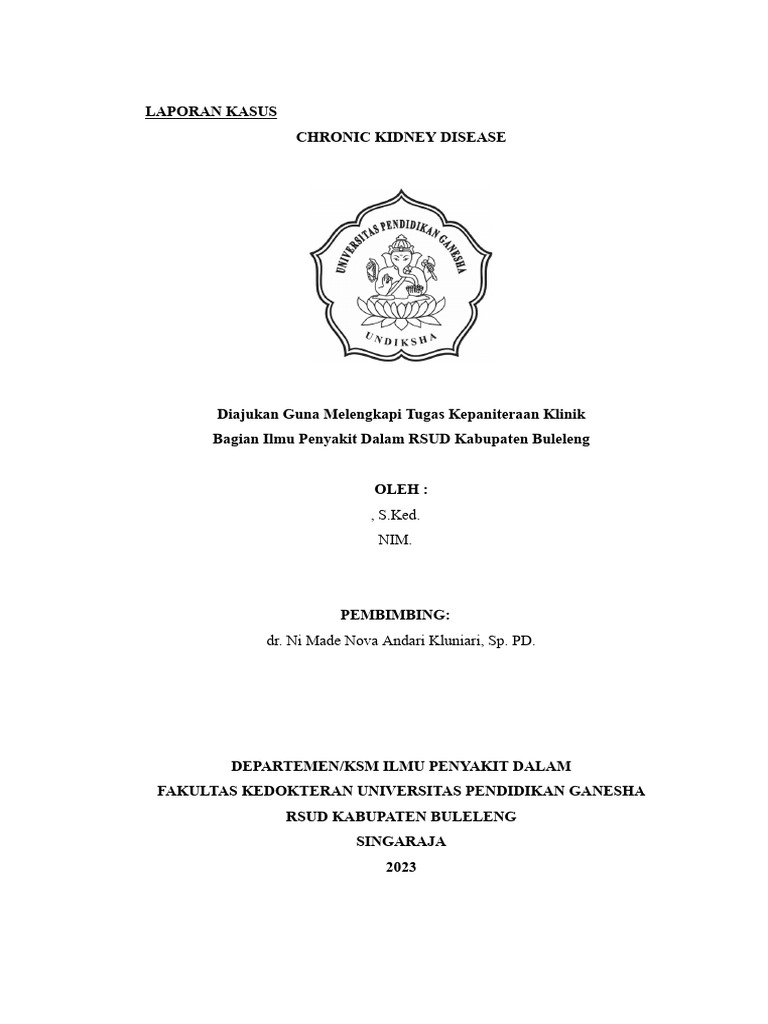 LAPORAN KASUS

CHRONIC KIDNEY DISEASE

UNIVERSITAS PENDIDIKAN GANESHA

UNDIKSHA

Diajukan Guna Melengkapi Tugas Kepaniteraan Klinik
Bagian Ilmu Penyakit Dalam RSUD Kabupaten Buleleng

OLEH :
, S.Ked.
NIM.

PEMBIMBING:
dr. Ni Made Nova Andari Kluniari, Sp. PD.

DEPARTEMEN/KSM ILMU PENYAKIT DALAM
FAKULTAS KEDOKTERAN UNIVERSITAS PENDIDIKAN GANESHA
RSUD KABUPATEN BULELENG
SINGARAJA
2023